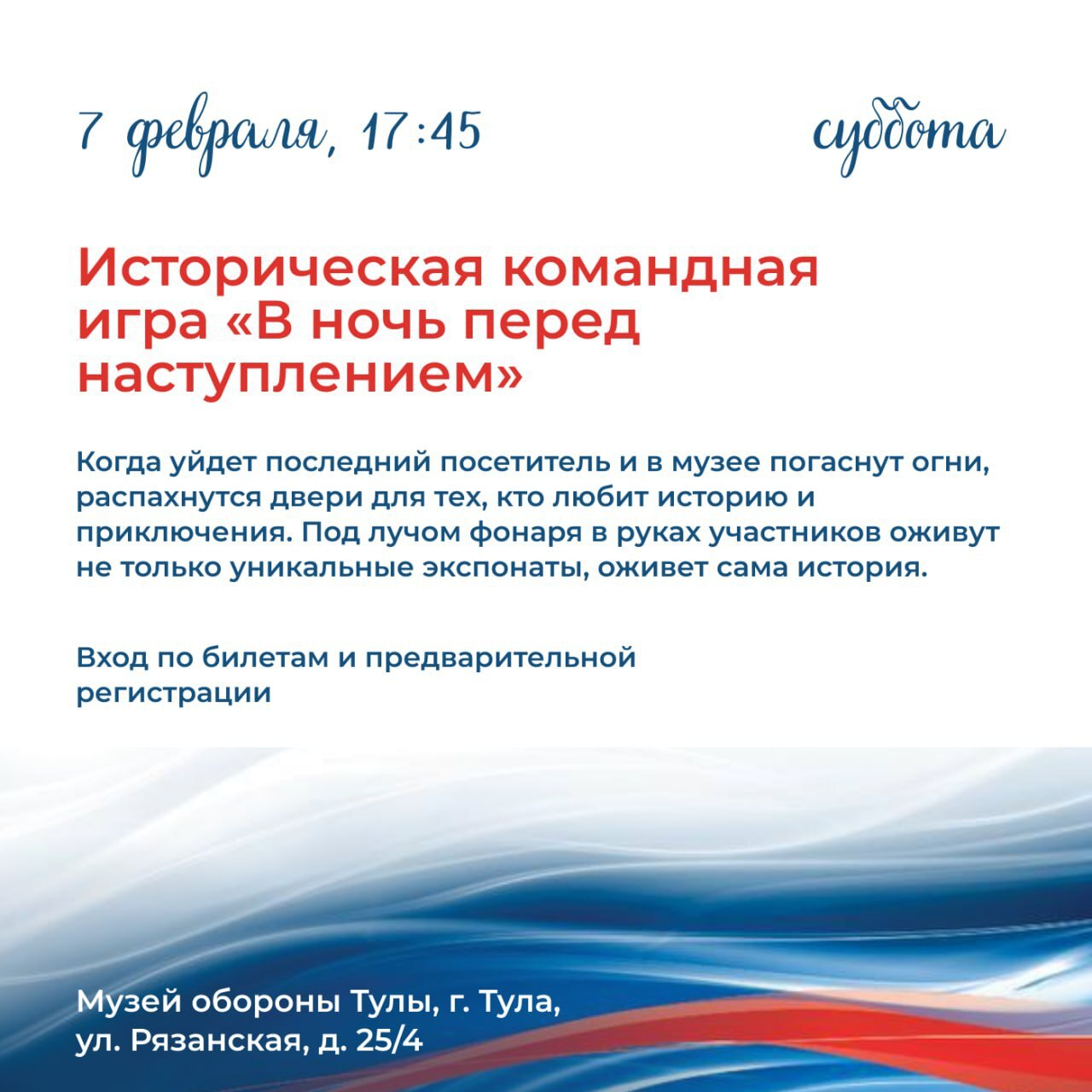 7 февраля, 17:45

суббота

Историческая командная игра «В ночь перед наступлением»

Когда уйдет последний посетитель и в музее погаснут огни, распахнутся двери для тех, кто любит историю и приключения. Под лучом фонаря в руках участников оживут не только уникальные экспонаты, оживет сама история.

Вход по билетам и предварительной регистрации

Музей обороны Тулы, г. Тула, ул. Рязанская, д. 25/4